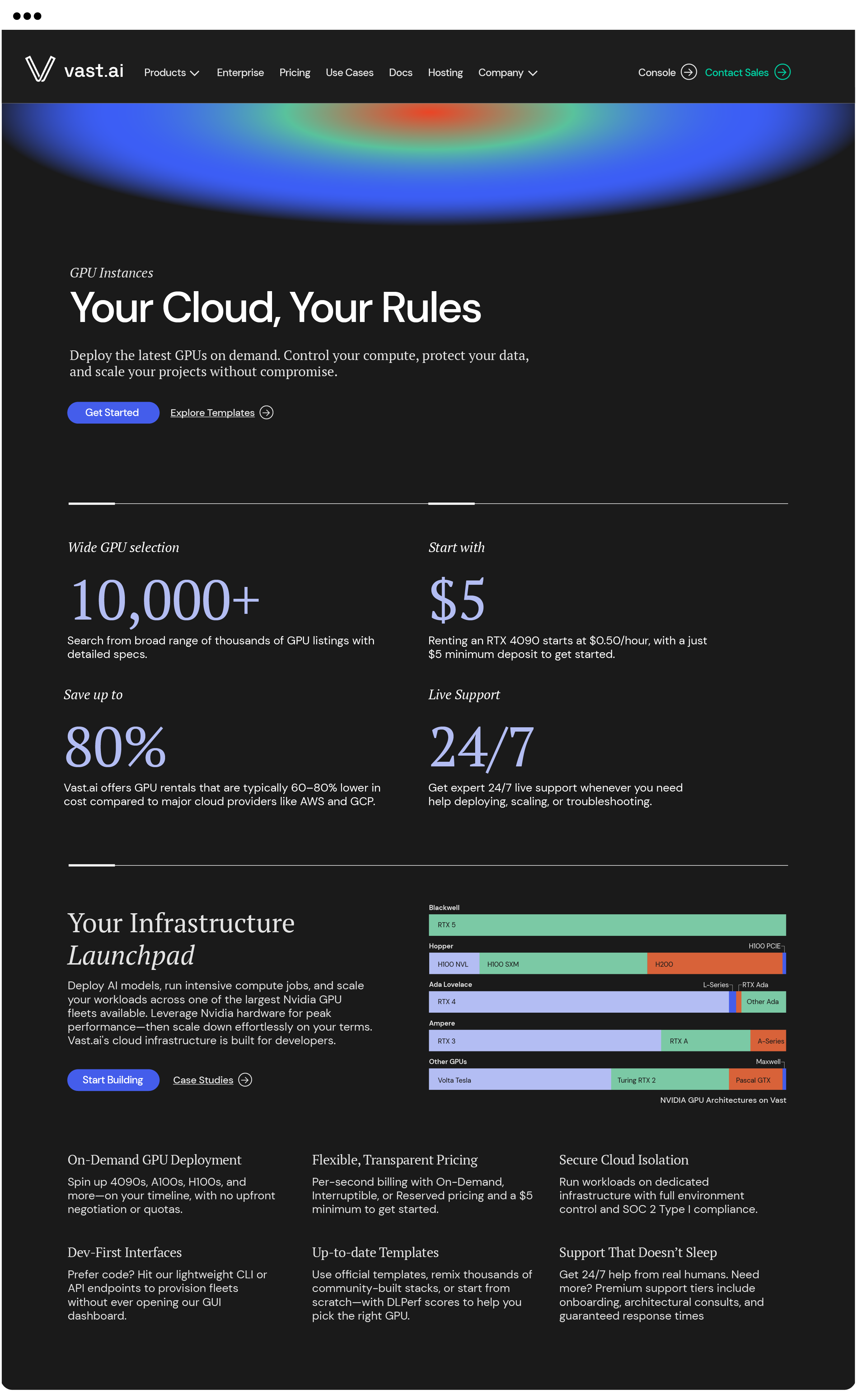 vast.ai Products Enterprise Pricing Use Cases Docs Hosting Company Console Contact Sales

GPU Instances

Your Cloud, Your Rules

Deploy the latest GPUs on demand. Control your compute, protect your data, and scale your projects without compromise.

Get Started Explore Templates

Wide GPU selection

10,000+

Search from broad range of thousands of GPU listings with detailed specs.

Start with

$5

Renting an RTX 4090 starts at $0.50/hour, with a just $5 minimum deposit to get started.

Save up to

80%

Vast.ai offers GPU rentals that are typically 60–80% lower in cost compared to major cloud providers like AWS and GCP.

Live Support

24/7

Get expert 24/7 live support whenever you need help deploying, scaling, or troubleshooting.

Your Infrastructure Launchpad

Deploy AI models, run intensive compute jobs, and scale your workloads across one of the largest Nvidia GPU fleets available. Leverage Nvidia hardware for peak performance—then scale down effortlessly on your terms. Vast.ai's cloud infrastructure is built for developers.

Start Building Case Studies

Blackwell
RTX 5
Hopper
H100 PCIE
H100 NVL H100 SXM H200
Ada Lovelace
L-Series RTX Ada
RTX 4 Other Ada
Ampere
RTX 3 RTX A A-Series
Other GPUs
Maxwell
Volta Tesla Turing RTX 2 Pascal GTX
NVIDIA GPU Architectures on Vast

On-Demand GPU Deployment

Spin up 4090s, A100s, H100s, and more—on your timeline, with no upfront negotiation or quotas.

Flexible, Transparent Pricing

Per-second billing with On-Demand, Interruptible, or Reserved pricing and a $5 minimum to get started.

Secure Cloud Isolation

Run workloads on dedicated infrastructure with full environment control and SOC 2 Type I compliance.

Dev-First Interfaces

Prefer code? Hit our lightweight CLI or API endpoints to provision fleets without ever opening our GUI dashboard.

Up-to-date Templates

Use official templates, remix thousands of community-built stacks, or start from scratch—with DLPerf scores to help you pick the right GPU.

Support That Doesn't Sleep

Get 24/7 help from real humans. Need more? Premium support tiers include onboarding, architectural consults, and guaranteed response times